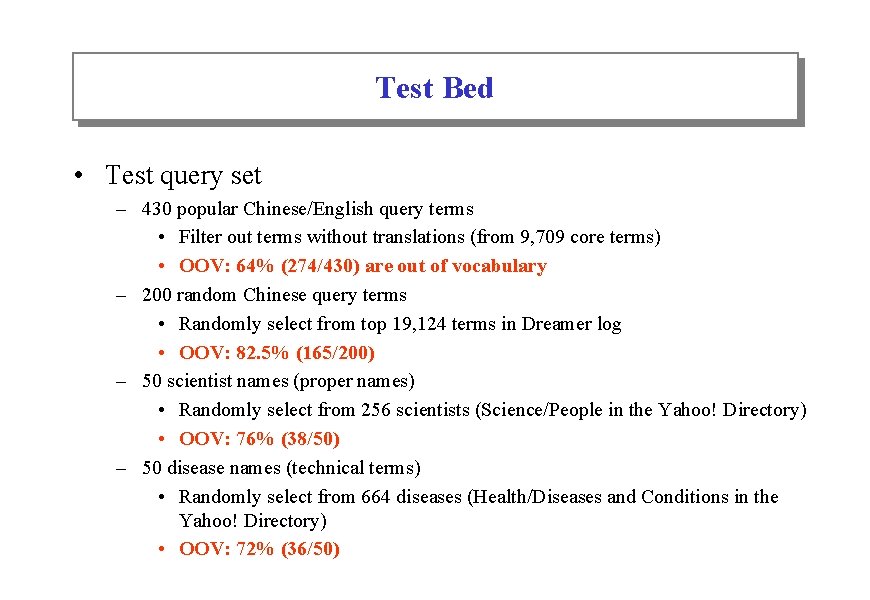 Test Bed

• Test query set
– 430 popular Chinese/English query terms
• Filter out terms without translations (from 9,709 core terms)
• OOV: 64% (274/430) are out of vocabulary
– 200 random Chinese query terms
• Randomly select from top 19,124 terms in Dreamer log
• OOV: 82.5% (165/200)
– 50 scientist names (proper names)
• Randomly select from 256 scientists (Science/People in the Yahoo! Directory)
• OOV: 76% (38/50)
– 50 disease names (technical terms)
• Randomly select from 664 diseases (Health/Diseases and Conditions in the Yahoo! Directory)
• OOV: 72% (36/50)